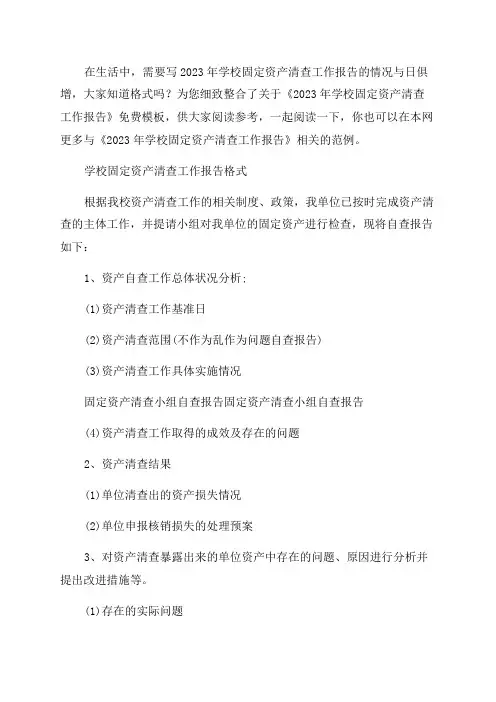 在生活中，需要写2023年学校固定资产清查工作报告的情况与日俱增，大家知道格式吗？为您细致整合了关于《2023年学校固定资产清查工作报告》免费模板，供大家阅读参考，一起阅读一下，你也可以在本网更多与《2023年学校固定资产清查工作报告》相关的范例。

学校固定资产清查工作报告格式

根据我校资产清查工作的相关制度、政策，我单位已按时完成资产清查的主体工作，并提请小组对我单位的固定资产进行检查，现将自查报告如下：

1、资产自查工作总体状况分析：

(1)资产清查工作基准日

(2)资产清查范围(不作为乱作为问题自查报告)

(3)资产清查工作具体实施情况

固定资产清查小组自查报告固定资产清查小组自查报告

(4)资产清查工作取得的成效及存在的问题

2、资产清查结果

(1)单位清查出的资产损失情况

(2)单位申报核销损失的处理预案

3、对资产清查暴露出来的单位资产中存在的问题、原因进行分析并提出改进措施等。

(1)存在的实际问题